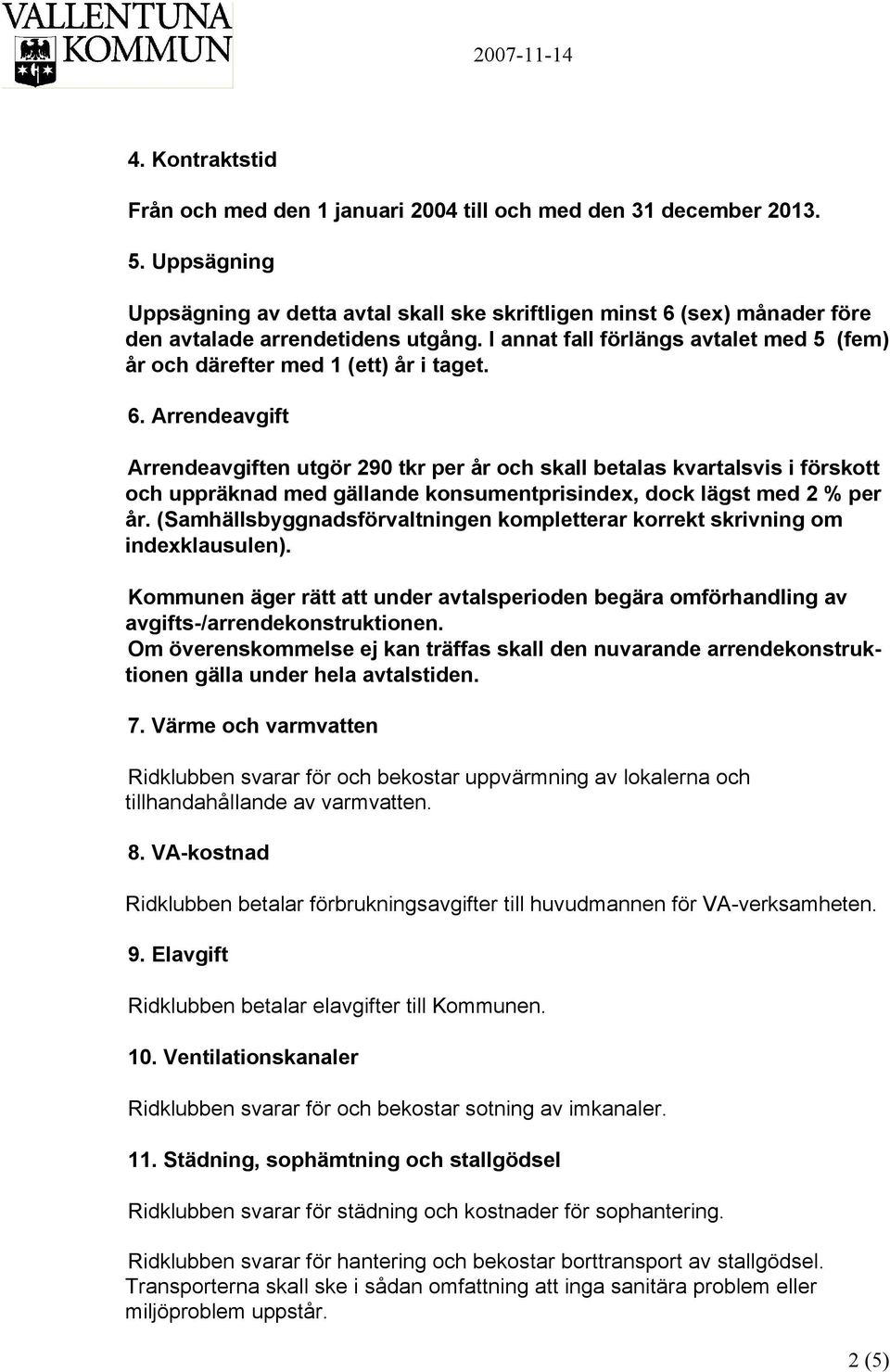 VALLENTUNA KOMMUN

2007-11-14

4. Kontraktstid

Från och med den 1 januari 2004 till och med den 31 december 2013.

5. Uppsägning

Uppsägning av detta avtal skall ske skriftligen minst 6 (sex) månader före den avtalade arrendetidens utgång. I annat fall förlängs avtalet med 5 (fem) år och därefter med 1 (ett) år i taget.

6. Arrendeavgift

Arrendeavgiften utgör 290 tkr per år och skall betalas kvartalsvis i förskott och uppräknad med gällande konsumentprisindex, dock lägst med 2 % per år. (Samhällsbyggnadsförvaltningen kompletterar korrekt skrivning om indexklausulen).

Kommunen äger rätt att under avtalsperioden begära omförhandling av avgifts-/arrendekonstruktionen.
Om överenskommelse ej kan träffas skall den nuvarande arrendekonstruktionen gälla under hela avtalstiden.

7. Värme och varmvatten

Ridklubben svarar för och bekostar uppvärmning av lokalerna och tillhandahållande av varmvatten.

8. VA-kostnad

Ridklubben betalar förbrukningsavgifter till huvudmannen för VA-verksamheten.

9. Elavgift

Ridklubben betalar elavgifter till Kommunen.

10. Ventilationskanaler

Ridklubben svarar för och bekostar sotning av imkanaler.

11. Städning, sophämtning och stallgödsel

Ridklubben svarar för städning och kostnader för sophantering.

Ridklubben svarar för hantering och bekostar borttransport av stallgödsel. Transporterna skall ske i sådan omfattning att inga sanitära problem eller miljöproblem uppstår.

2 (5)